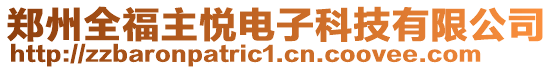 郑州全福主悦电子科技有限公司
http://zzbaronpatric1.cn.coovee.com